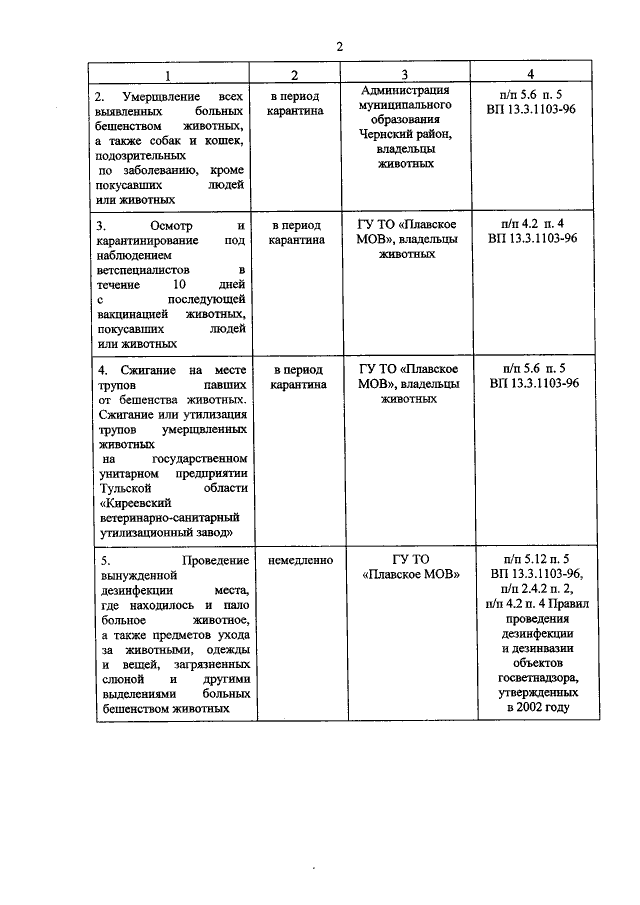 2

| 1 | 2 | 3 | 4 |
|---|---|---|---|
| 2. Умерщвление всех выявленных больных бешенством животных, а также собак и кошек, подозрительных по заболеванию, кроме покусавших людей или животных | в период карантина | Администрация муниципального образования Чернский район, владельцы животных | п/п 5.6 п. 5 ВП 13.3.1103-96 |
| 3. Осмотр и карантинирование под наблюдением ветспециалистов в течение 10 дней с последующей вакцинацией животных, покусавших людей или животных | в период карантина | ГУ ТО «Плавское МОВ», владельцы животных | п/п 4.2 п. 4 ВП 13.3.1103-96 |
| 4. Сжигание на месте трупов павших от бешенства животных. Сжигание или утилизация трупов умерщвленных животных на государственном унитарном предприятии Тульской области «Киреевский ветеринарно-санитарный утилизационный завод» | в период карантина | ГУ ТО «Плавское МОВ», владельцы животных | п/п 5.6 п. 5 ВП 13.3.1103-96 |
| 5. Проведение вынужденной дезинфекции места, где находилось и пало больное животное, а также предметов ухода за животными, одежды и вещей, загрязненных слюной и другими выделениями больных бешенством животных | немедленно | ГУ ТО «Плавское МОВ» | п/п 5.12 п. 5 ВП 13.3.1103-96, п/п 2.4.2 п. 2, п/п 4.2 п. 4 Правил проведения дезинфекции и дезинвазии объектов госветнадзора, утвержденных в 2002 году |